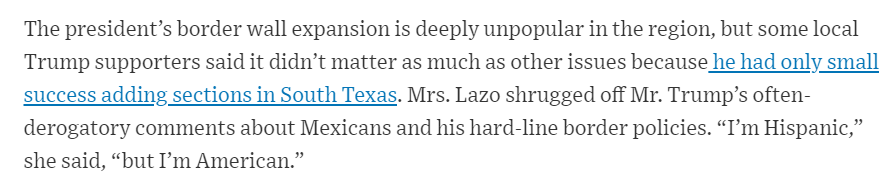 The president's border wall expansion is deeply unpopular in the region, but some local Trump supporters said it didn't matter as much as other issues because he had only small success adding sections in South Texas. Mrs. Lazo shrugged off Mr. Trump's often-derogatory comments about Mexicans and his hard-line border policies. "I'm Hispanic," she said, "but I'm American."